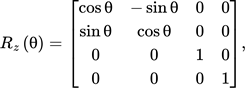 $R_z(\theta) = \begin{bmatrix} \cos\theta & -\sin\theta & 0 & 0 \\ \sin\theta & \cos\theta & 0 & 0 \\ 0 & 0 & 1 & 0 \\ 0 & 0 & 0 & 1 \end{bmatrix},$